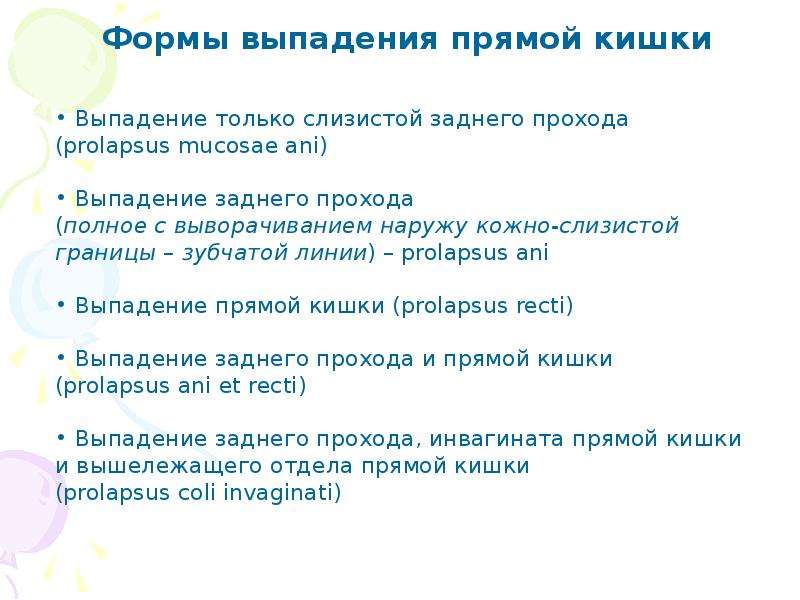 Формы выпадения прямой кишки

• Выпадение только слизистой заднего прохода (prolapsus mucosae ani)

• Выпадение заднего прохода (полное с выворачиванием наружу кожно-слизистой границы – зубчатой линии) – prolapsus ani

• Выпадение прямой кишки (prolapsus recti)

• Выпадение заднего прохода и прямой кишки (prolapsus ani et recti)

• Выпадение заднего прохода, инвагината прямой кишки и вышележащего отдела прямой кишки (prolapsus coli invaginati)